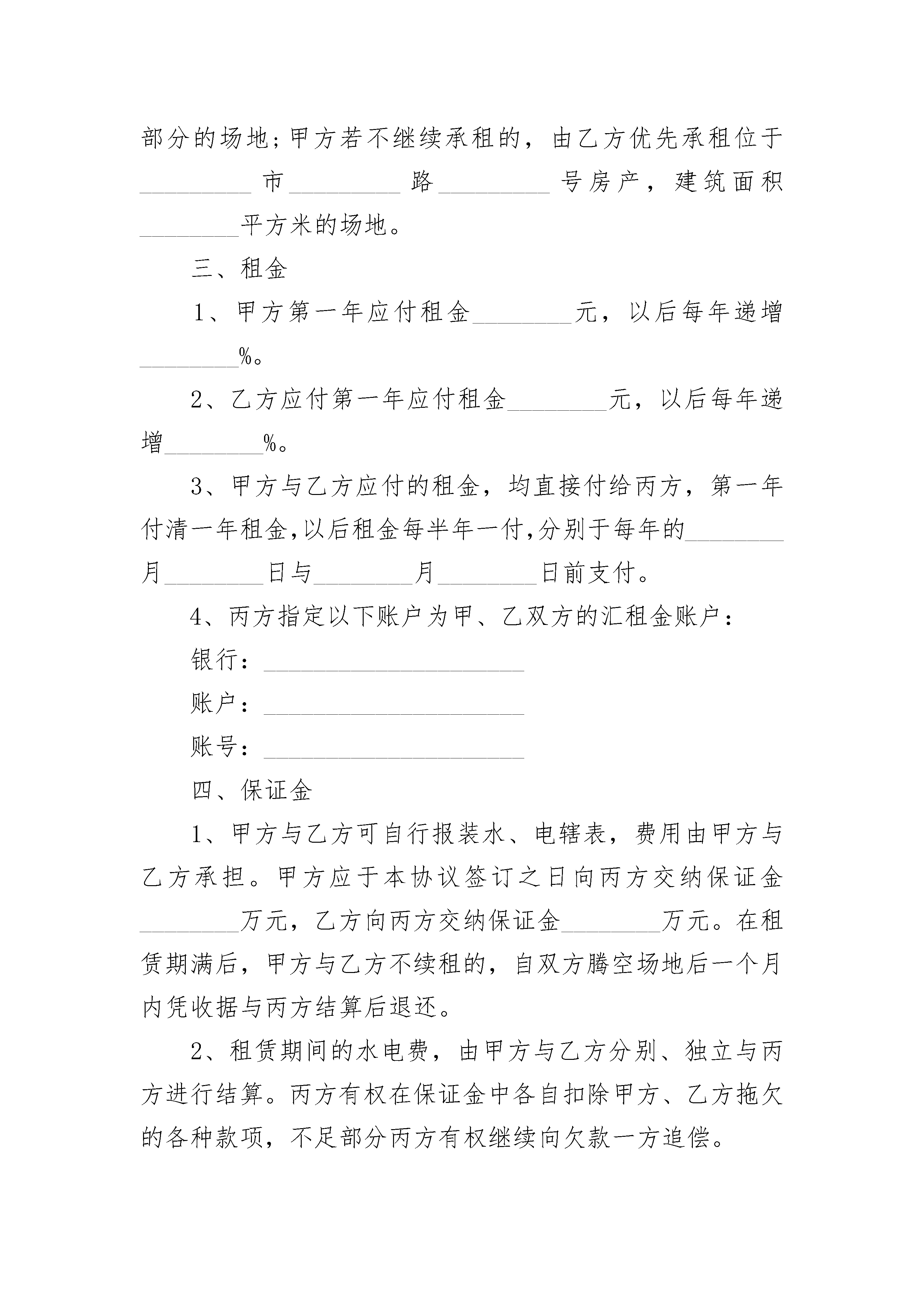 部分的场地；甲方若不继续承租的，由乙方优先承租位于________市________路________号房产，建筑面积________平方米的场地。

三、租金

1、甲方第一年应付租金________元，以后每年递增________%。

2、乙方应付第一年应付租金________元，以后每年递增________%。

3、甲方与乙方应付的租金，均直接付给丙方，第一年付清一年租金,以后租金每半年一付,分别于每年的________月________日与________月________日前支付。

4、丙方指定以下账户为甲、乙双方的汇租金账户：

银行：____________________

账户：____________________

账号：____________________

四、保证金

1、甲方与乙方可自行报装水、电辖表，费用由甲方与乙方承担。甲方应于本协议签订之日向丙方交纳保证金________万元，乙方向丙方交纳保证金________万元。在租赁期满后，甲方与乙方不续租的，自双方腾空场地后一个月内凭收据与丙方结算后退还。

2、租赁期间的水电费，由甲方与乙方分别、独立与丙方进行结算。丙方有权在保证金中各自扣除甲方、乙方拖欠的各种款项，不足部分丙方有权继续向欠款一方追偿。